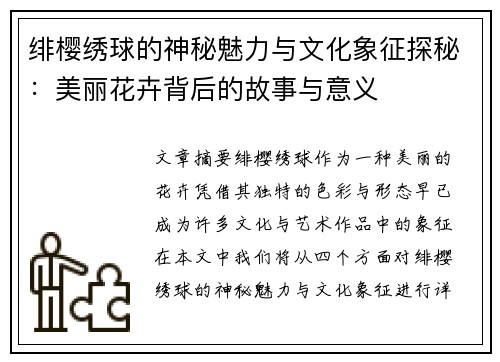 绯樱绣球的神秘魅力与文化象征探秘：美丽花卉背后的故事与意义

文章摘要绯樱绣球作为一种美丽的花卉凭借其独特的色彩与形态早已成为许多文化与艺术作品中的象征在本文中我们将从四个方面对绯樱绣球的神秘魅力与文化象征进行详